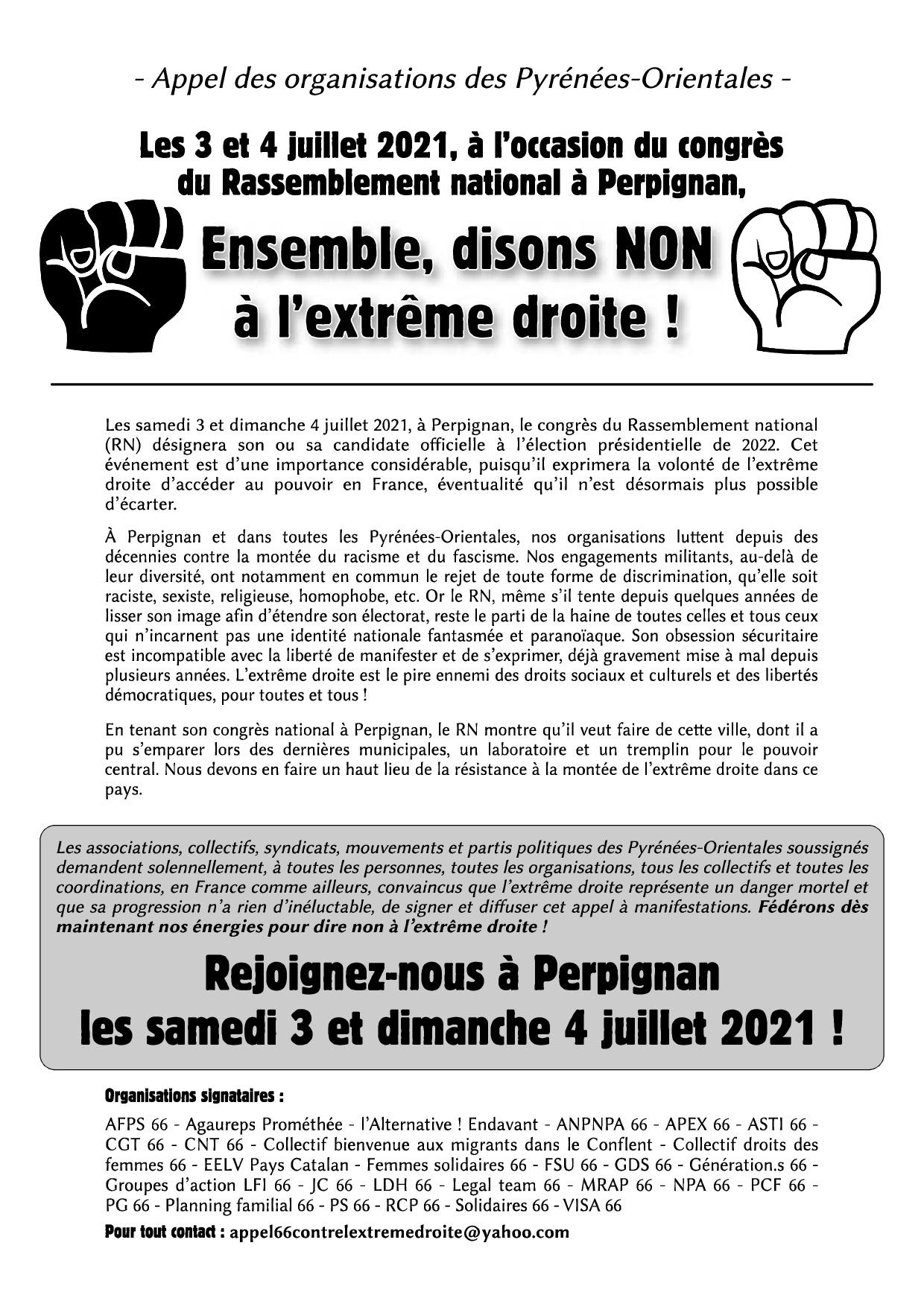 - Appel des organisations des Pyrénées-Orientales -

Les 3 et 4 juillet 2021, à l'occasion du congrès du Rassemblement national à Perpignan,

Ensemble, disons NON à l'extrême droite !

Les samedi 3 et dimanche 4 juillet 2021, à Perpignan, le congrès du Rassemblement national (RN) désignera son ou sa candidate officielle à l'élection présidentielle de 2022. Cet événement est d'une importance considérable, puisqu'il exprimera la volonté de l'extrême droite d'accéder au pouvoir en France, éventualité qu'il n'est désormais plus possible d'écarter.

À Perpignan et dans toutes les Pyrénées-Orientales, nos organisations luttent depuis des décennies contre la montée du racisme et du fascisme. Nos engagements militants, au-delà de leur diversité, ont notamment en commun le rejet de toute forme de discrimination, qu'elle soit raciste, sexiste, religieuse, homophobe, etc. Or le RN, même s'il tente depuis quelques années de lisser son image afin d'étendre son électorat, reste le parti de la haine de toutes celles et tous ceux qui n'incarnent pas une identité nationale fantasmée et paranoïaque. Son obsession sécuritaire est incompatible avec la liberté de manifester et de s'exprimer, déjà gravement mise à mal depuis plusieurs années. L'extrême droite est le pire ennemi des droits sociaux et culturels et des libertés démocratiques, pour toutes et tous !

En tenant son congrès national à Perpignan, le RN montre qu'il veut faire de cette ville, dont il a pu s'emparer lors des dernières municipales, un laboratoire et un tremplin pour le pouvoir central. Nous devons en faire un haut lieu de la résistance à la montée de l'extrême droite dans ce pays.

Les associations, collectifs, syndicats, mouvements et partis politiques des Pyrénées-Orientales soussignés demandent solennellement, à toutes les personnes, toutes les organisations, tous les collectifs et toutes les coordinations, en France comme ailleurs, convaincus que l'extrême droite représente un danger mortel et que sa progression n'a rien d'inéluctable, de signer et diffuser cet appel à manifestations. Fédérons dès maintenant nos énergies pour dire non à l'extrême droite !

Rejoignez-nous à Perpignan les samedi 3 et dimanche 4 juillet 2021 !

Organisations signataires :

AFPS 66 - Agaureps Prométhée - l'Alternative ! Endavant - ANPNPA 66 - APEX 66 - ASTI 66 - CGT 66 - CNT 66 - Collectif bienvenue aux migrants dans le Conflent - Collectif droits des femmes 66 - EELV Pays Catalan - Femmes solidaires 66 - FSU 66 - GDS 66 - Génération.s 66 - Groupes d'action LFI 66 - JC 66 - LDH 66 - Legal team 66 - MRAP 66 - NPA 66 - PCF 66 - PG 66 - Planning familial 66 - PS 66 - RCP 66 - Solidaires 66 - VISA 66

Pour tout contact : appel66contrelextremedroite@yahoo.com